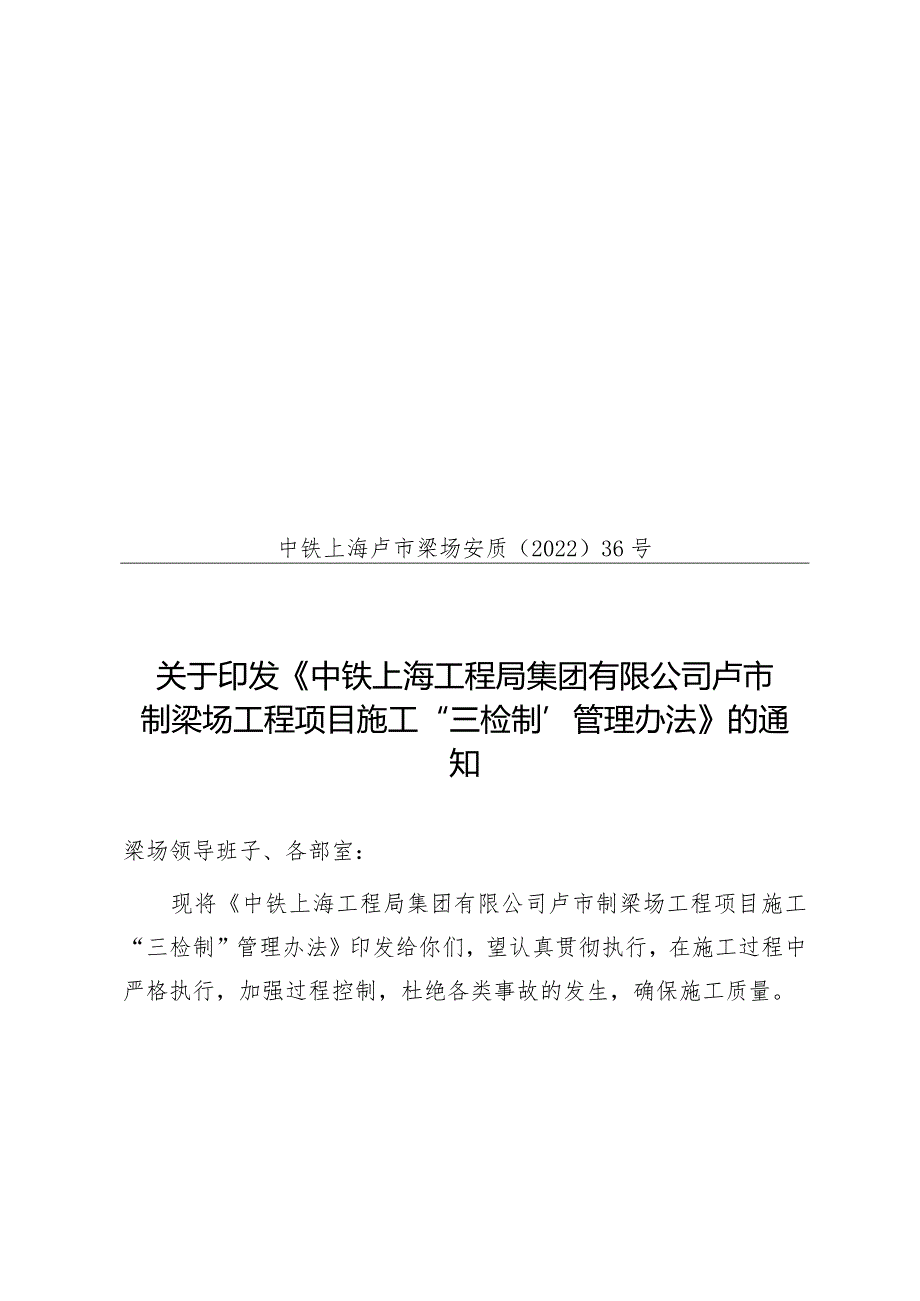 中铁上海卢市梁场安质（2022）36号

关于印发《中铁上海工程局集团有限公司卢市制梁场工程项目施工“三检制’管理办法》的通知

梁场领导班子、各部室：

现将《中铁上海工程局集团有限公司卢市制梁场工程项目施工“三检制”管理办法》印发给你们，望认真贯彻执行，在施工过程中严格执行，加强过程控制，杜绝各类事故的发生，确保施工质量。